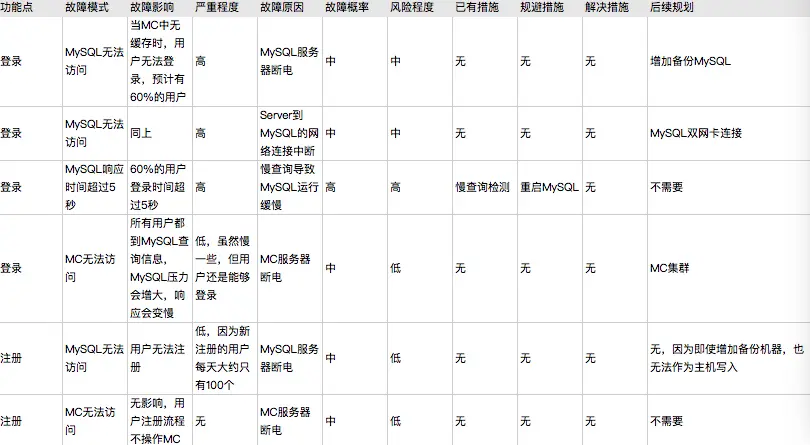 | 功能点 | 故障模式 | 故障影响 | 严重程度 | 故障原因 | 故障概率 | 风险程度 | 已有措施 | 规避措施 | 解决措施 | 后续规划 |
|---|---|---|---|---|---|---|---|---|---|---|
| 登录 | MySQL无法访问 | 当MC中无缓存时，用户无法登录，预计有60%的用户 | 高 | MySQL服务器断电 | 中 | 中 | 无 | 无 | 无 | 增加备份MySQL |
| 登录 | MySQL无法访问 | 同上 | 高 | Server到MySQL的网络连接中断 | 中 | 中 | 无 | 无 | 无 | MySQL双网卡连接 |
| 登录 | MySQL响应时间超过5秒 | 60%的用户登录时间超过5秒 | 高 | 慢查询导致MySQL运行缓慢 | 高 | 高 | 慢查询检测 | 重启MySQL | 无 | 不需要 |
| 登录 | MC无法访问 | 所有用户都到MySQL查询信息，MySQL压力会增大，响应会变慢 | 低，虽然慢一些，但用户还是能够登录 | MC服务器断电 | 中 | 低 | 无 | 无 | 无 | MC集群 |
| 注册 | MySQL无法访问 | 用户无法注册 | 低，因为新注册的用户每天大约只有100个 | MySQL服务器断电 | 中 | 低 | 无 | 无 | 无 | 无，因为即使增加备份机器，也无法作为主机写入 |
| 注册 | MC无法访问 | 无影响，用户注册流程不操作MC | 无 | MC服务器断电 | 中 | 低 | 无 | 无 | 无 | 不需要 |